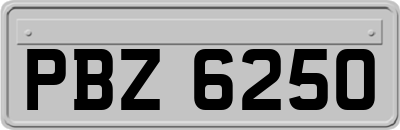 PBZ 6250